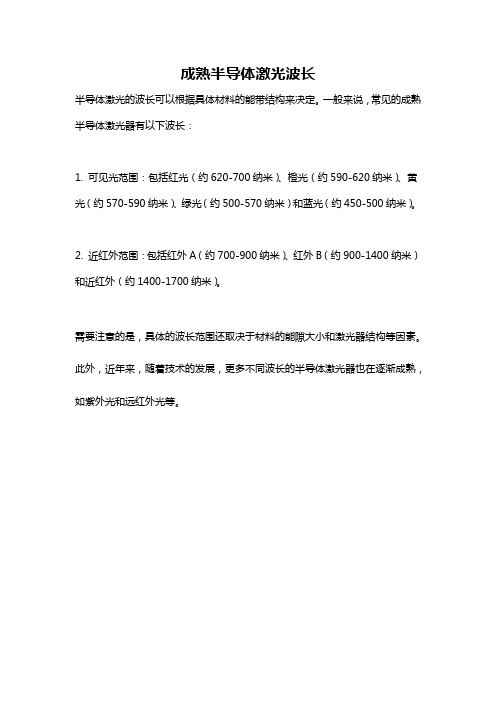 成熟半导体激光波长

半导体激光的波长可以根据具体材料的能带结构来决定。一般来说，常见的成熟半导体激光器有以下波长：

1. 可见光范围：包括红光（约 620-700 纳米）、橙光（约 590-620 纳米）、黄光（约 570-590 纳米）、绿光（约 500-570 纳米）和蓝光（约 450-500 纳米）。

2. 近红外范围：包括红外 A（约 700-900 纳米）、红外 B（约 900-1400 纳米）和近红外（约 1400-1700 纳米）。

需要注意的是，具体的波长范围还取决于材料的能隙大小和激光器结构等因素。此外，近年来，随着技术的发展，更多不同波长的半导体激光器也在逐渐成熟，如紫外光和远红外光等。